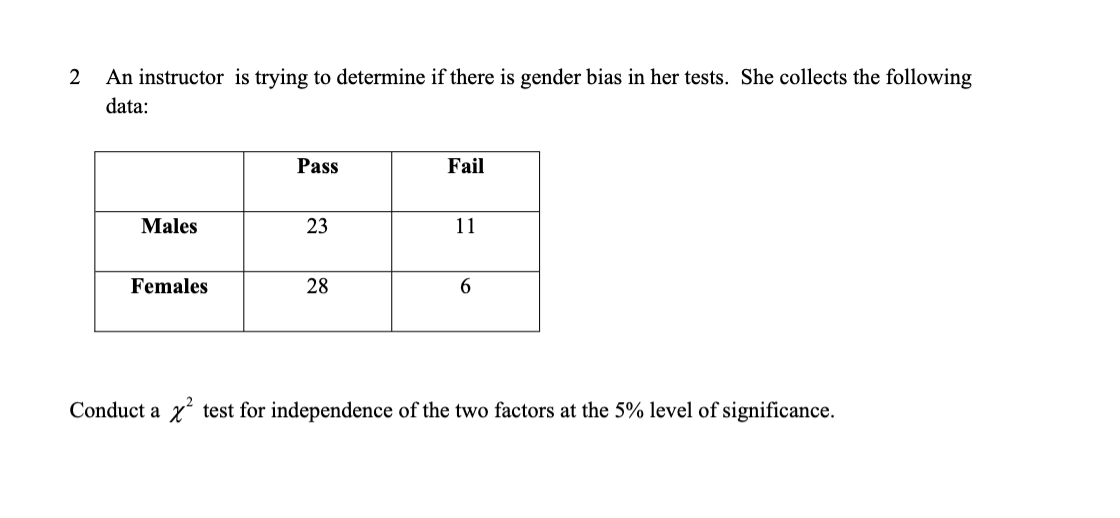 2 An instructor is trying to determine if there is gender bias in her tests. She collects the following data:

| | Pass | Fail |
|---|---|---|
| Males | 23 | 11 |
| Females | 28 | 6 |

Conduct a $\chi^2$ test for independence of the two factors at the 5% level of significance.